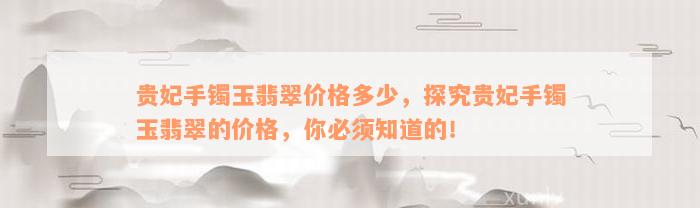 贵妃手镯玉翡翠价格多少，探究贵妃手镯玉翡翠的价格，你必须知道的！